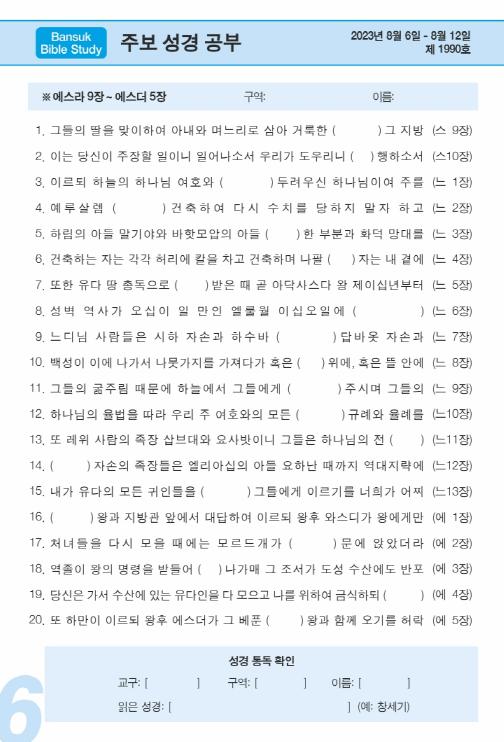 Bansuk Bible Study

주보 성경 공부

2023년 8월 6일 - 8월 12일
제 1990호

※ 에스라 9장 ~ 에스더 5장　　구역:　　이름:

1. 그들의 딸을 맞이하여 아내와 며느리로 삼아 거룩한 (　　　) 그 지방 (스 9장)
2. 이는 당신이 주장할 일이니 일어나소서 우리가 도우리니 (　) 행하소서 (스10장)
3. 이르되 하늘의 하나님 여호와 (　　　) 두려우신 하나님이여 주를 (느 1장)
4. 예루살렘 (　　　) 건축하여 다시 수치를 당하지 말자 하고 (느 2장)
5. 하림의 아들 말기야와 바핫모압의 아들 (　　) 한 부분과 화덕 망대를 (느 3장)
6. 건축하는 자는 각각 허리에 칼을 차고 건축하며 나팔 (　) 자는 내 곁에 (느 4장)
7. 또한 유다 땅 총독으로 (　　) 받은 때 곧 아닥사스다 왕 제이십년부터 (느 5장)
8. 성벽 역사가 오십이 일 만인 엘룰월 이십오일에 (　　　) (느 6장)
9. 느디님 사람들은 시하 자손과 하수바 (　　　) 답바옷 자손과 (느 7장)
10. 백성이 이에 나가서 나뭇가지를 가져다가 혹은 (　) 위에, 혹은 뜰 안에 (느 8장)
11. 그들의 굶주림 때문에 하늘에서 그들에게 (　　　) 주시며 그들의 (느 9장)
12. 하나님의 율법을 따라 우리 주 여호와의 모든 (　　　) 규례와 율례를 (느10장)
13. 또 레위 사람의 족장 삽브대와 요사밧이니 그들은 하나님의 전 (　) (느11장)
14. (　　　) 자손의 족장들은 엘리아십의 아들 요하난 때까지 역대지략에 (느12장)
15. 내가 유다의 모든 귀인들을 (　　　) 그들에게 이르기를 너희가 어찌 (느13장)
16. (　　　) 왕과 지방관 앞에서 대답하여 이르되 왕후 와스디가 왕에게만 (에 1장)
17. 처녀들을 다시 모을 때에는 모르드개가 (　　　) 문에 앉았더라 (에 2장)
18. 역졸이 왕의 명령을 받들어 (　) 나가매 그 조서가 도성 수산에도 반포 (에 3장)
19. 당신은 가서 수산에 있는 유다인을 다 모으고 나를 위하여 금식하되 (　) (에 4장)
20. 또 하만이 이르되 왕후 에스더가 그 베푼 (　) 왕과 함께 오기를 허락 (에 5장)

성경 통독 확인
교구: [　　　]　구역: [　　　]　이름: [　　　]
읽은 성경: [　　　　　　] (예: 창세기)

6